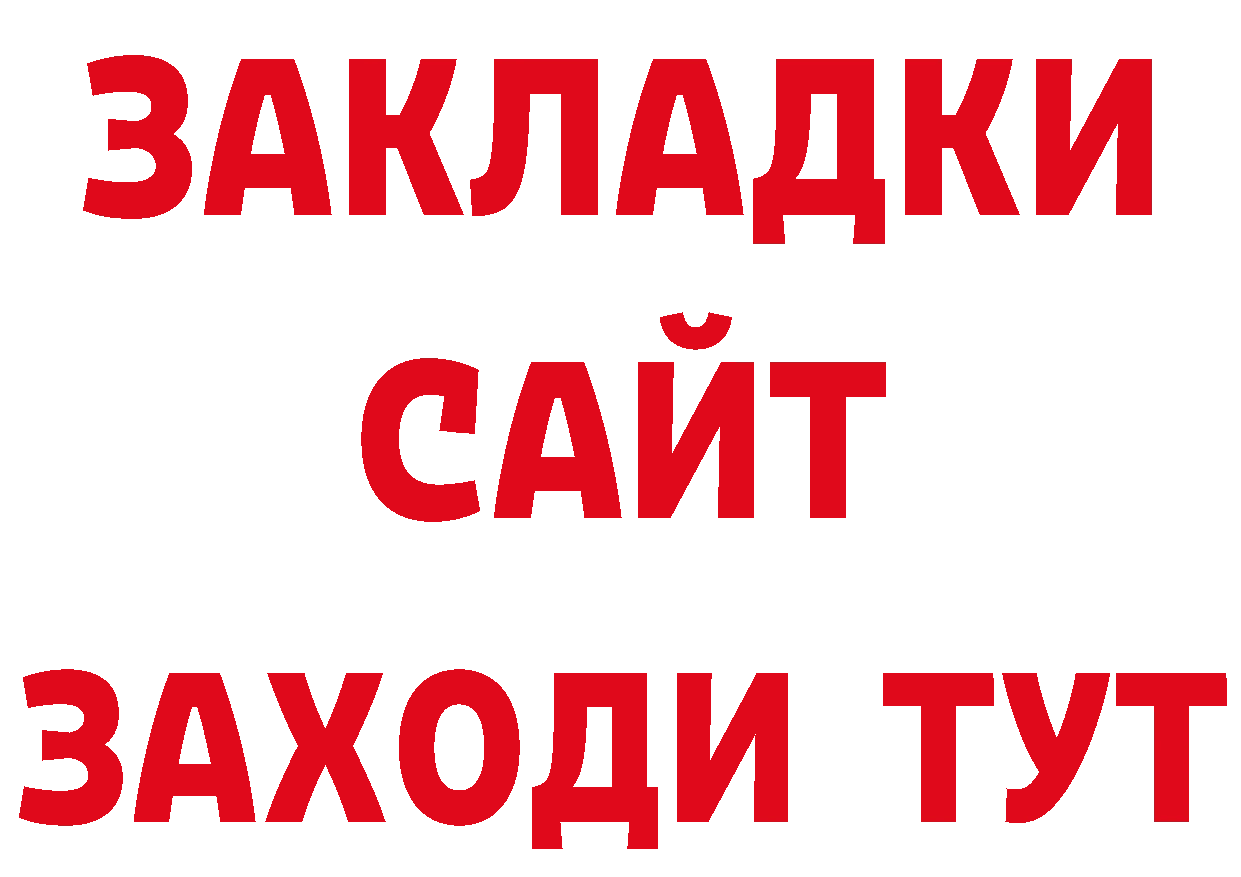 ЗАКЛАДКИ
САЙТ
ЗАХОДИ ТУТ